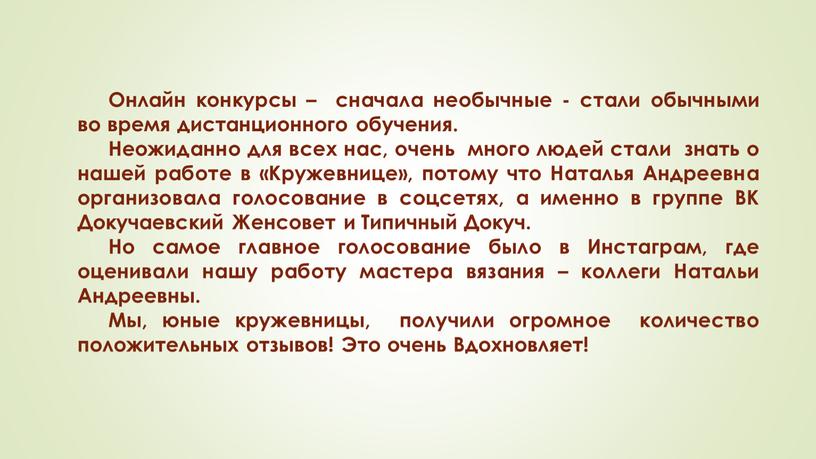 Онлайн конкурсы – сначала необычные - стали обычными во время дистанционного обучения.

Неожиданно для всех нас, очень много людей стали знать о нашей работе в «Кружевнице», потому что Наталья Андреевна организовала голосование в соцсетях, а именно в группе ВК Докучаевский Женсовет и Типичный Докуч.

Но самое главное голосование было в Инстаграм, где оценивали нашу работу мастера вязания – коллеги Натальи Андреевны.

Мы, юные кружевницы, получили огромное количество положительных отзывов! Это очень Вдохновляет!